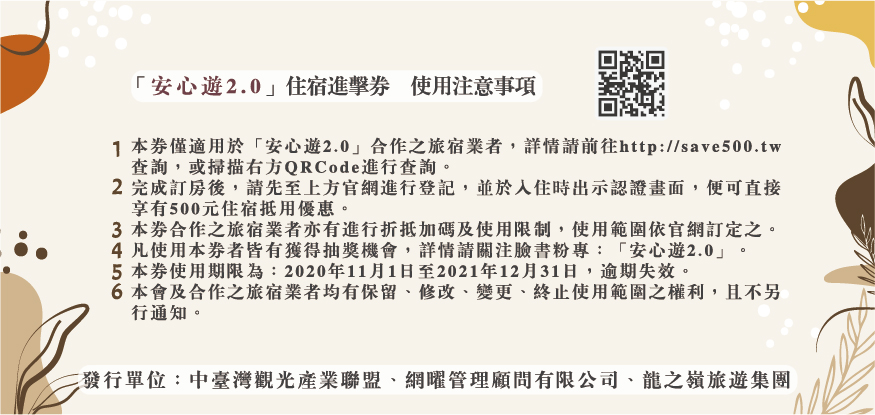 「安心遊2.0」住宿進擊券　使用注意事項

1 本券僅適用於「安心遊2.0」合作之旅宿業者，詳情請前往http://save500.tw查詢，或掃描右方QRCode進行查詢。
2 完成訂房後，請先至上方官網進行登記，並於入住時出示認證畫面，便可直接享有500元住宿抵用優惠。
3 本券合作之旅宿業者亦有進行折抵加碼及使用限制，使用範圍依官網訂定之。
4 凡使用本券者皆有獲得抽獎機會，詳情請關注臉書粉專：「安心遊2.0」。
5 本券使用期限為：2020年11月1日至2021年12月31日，逾期失效。
6 本會及合作之旅宿業者均有保留、修改、變更、終止使用範圍之權利，且不另行通知。

發行單位：中臺灣觀光產業聯盟、網曜管理顧問有限公司、龍之嶺旅遊集團